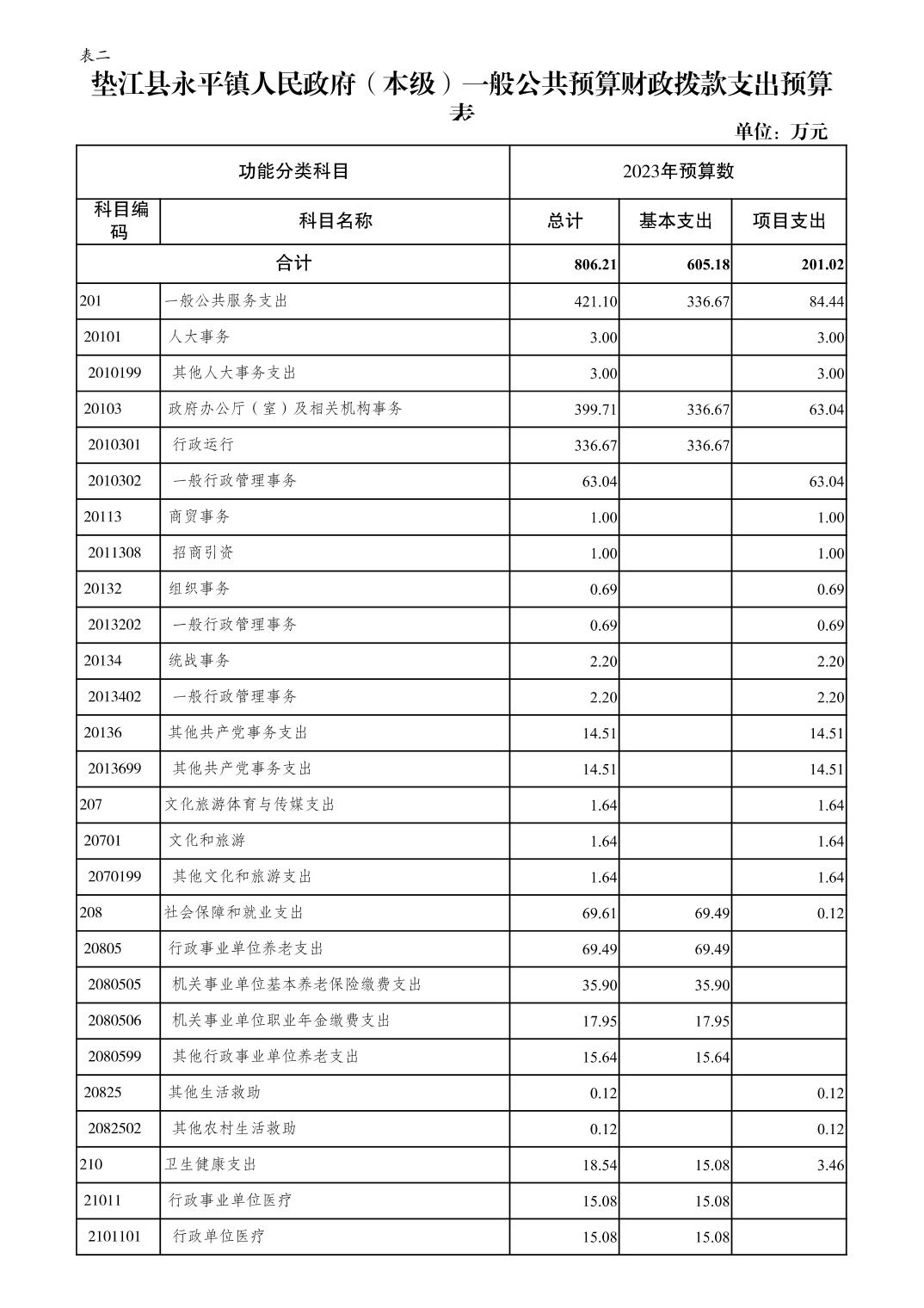 表二

垫江县永平镇人民政府（本级）一般公共预算财政拨款支出预算表

单位：万元

| 功能分类科目 | | 2023年预算数 | | |
|---|---|---|---|---|
| 科目编码 | 科目名称 | 总计 | 基本支出 | 项目支出 |
| 合计 | | 806.21 | 605.18 | 201.02 |
| 201 | 一般公共服务支出 | 421.10 | 336.67 | 84.44 |
| 20101 | 人大事务 | 3.00 | | 3.00 |
| 2010199 | 其他人大事务支出 | 3.00 | | 3.00 |
| 20103 | 政府办公厅（室）及相关机构事务 | 399.71 | 336.67 | 63.04 |
| 2010301 | 行政运行 | 336.67 | 336.67 | |
| 2010302 | 一般行政管理事务 | 63.04 | | 63.04 |
| 20113 | 商贸事务 | 1.00 | | 1.00 |
| 2011308 | 招商引资 | 1.00 | | 1.00 |
| 20132 | 组织事务 | 0.69 | | 0.69 |
| 2013202 | 一般行政管理事务 | 0.69 | | 0.69 |
| 20134 | 统战事务 | 2.20 | | 2.20 |
| 2013402 | 一般行政管理事务 | 2.20 | | 2.20 |
| 20136 | 其他共产党事务支出 | 14.51 | | 14.51 |
| 2013699 | 其他共产党事务支出 | 14.51 | | 14.51 |
| 207 | 文化旅游体育与传媒支出 | 1.64 | | 1.64 |
| 20701 | 文化和旅游 | 1.64 | | 1.64 |
| 2070199 | 其他文化和旅游支出 | 1.64 | | 1.64 |
| 208 | 社会保障和就业支出 | 69.61 | 69.49 | 0.12 |
| 20805 | 行政事业单位养老支出 | 69.49 | 69.49 | |
| 2080505 | 机关事业单位基本养老保险缴费支出 | 35.90 | 35.90 | |
| 2080506 | 机关事业单位职业年金缴费支出 | 17.95 | 17.95 | |
| 2080599 | 其他行政事业单位养老支出 | 15.64 | 15.64 | |
| 20825 | 其他生活救助 | 0.12 | | 0.12 |
| 2082502 | 其他农村生活救助 | 0.12 | | 0.12 |
| 210 | 卫生健康支出 | 18.54 | 15.08 | 3.46 |
| 21011 | 行政事业单位医疗 | 15.08 | 15.08 | |
| 2101101 | 行政单位医疗 | 15.08 | 15.08 | |